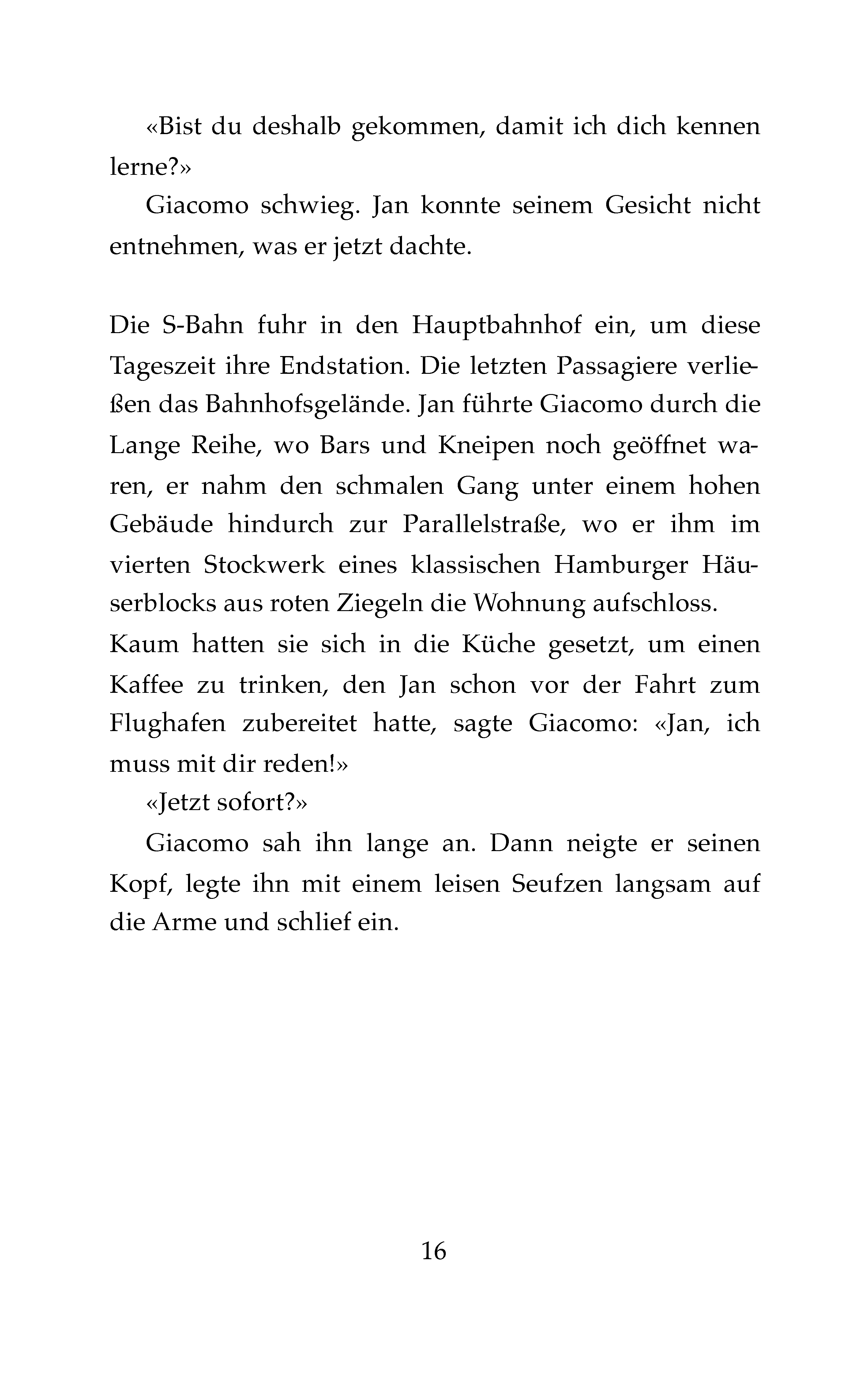 «Bist du deshalb gekommen, damit ich dich kennen lerne?»

Giacomo schwieg. Jan konnte seinem Gesicht nicht entnehmen, was er jetzt dachte.

Die S-Bahn fuhr in den Hauptbahnhof ein, um diese Tageszeit ihre Endstation. Die letzten Passagiere verließen das Bahnhofsgelände. Jan führte Giacomo durch die Lange Reihe, wo Bars und Kneipen noch geöffnet waren, er nahm den schmalen Gang unter einem hohen Gebäude hindurch zur Parallelstraße, wo er ihm im vierten Stockwerk eines klassischen Hamburger Häuserblocks aus roten Ziegeln die Wohnung aufschloss.
Kaum hatten sie sich in die Küche gesetzt, um einen Kaffee zu trinken, den Jan schon vor der Fahrt zum Flughafen zubereitet hatte, sagte Giacomo: «Jan, ich muss mit dir reden!»

«Jetzt sofort?»

Giacomo sah ihn lange an. Dann neigte er seinen Kopf, legte ihn mit einem leisen Seufzen langsam auf die Arme und schlief ein.

16